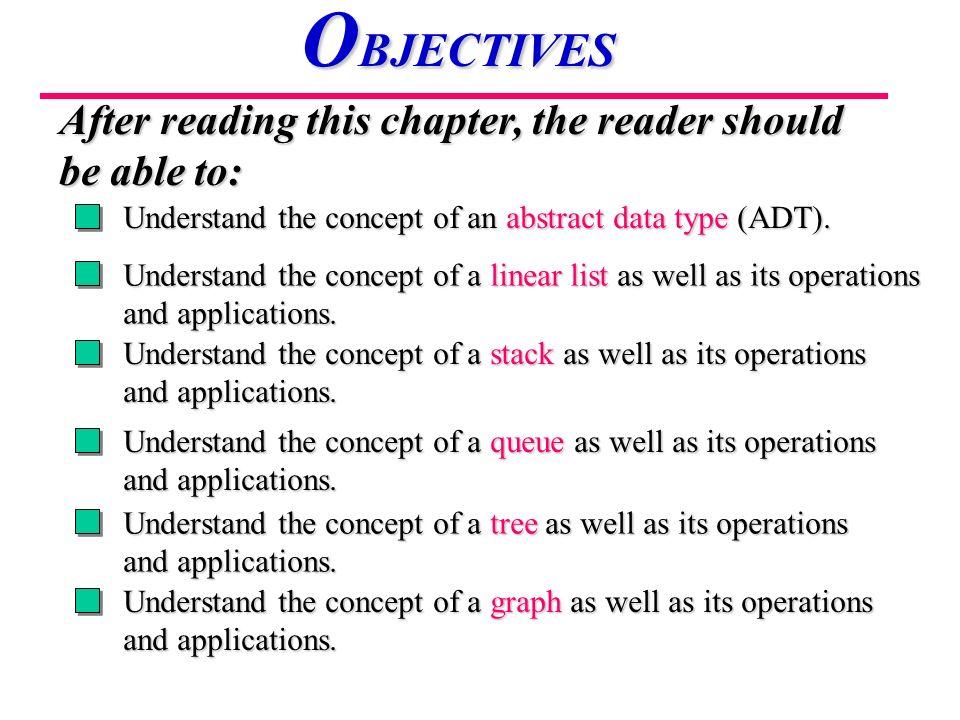 OBJECTIVES

After reading this chapter, the reader should be able to:

Understand the concept of an abstract data type (ADT).

Understand the concept of a linear list as well as its operations and applications.

Understand the concept of a stack as well as its operations and applications.

Understand the concept of a queue as well as its operations and applications.

Understand the concept of a tree as well as its operations and applications.

Understand the concept of a graph as well as its operations and applications.